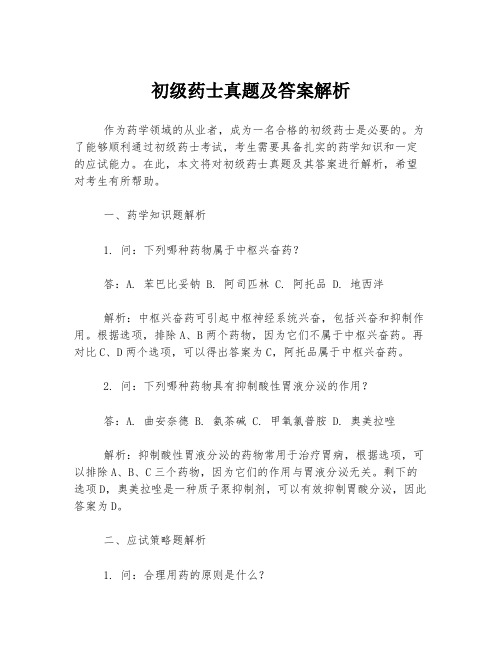 初级药士真题及答案解析

作为药学领域的从业者，成为一名合格的初级药士是必要的。为了能够顺利通过初级药士考试，考生需要具备扎实的药学知识和一定的应试能力。在此，本文将对初级药士真题及其答案进行解析，希望对考生有所帮助。

一、药学知识题解析

1. 问：下列哪种药物属于中枢兴奋药？

答：A. 苯巴比妥钠 B. 阿司匹林 C. 阿托品 D. 地西泮

解析：中枢兴奋药可引起中枢神经系统兴奋，包括兴奋和抑制作用。根据选项，排除A、B两个药物，因为它们不属于中枢兴奋药。再对比C、D两个选项，可以得出答案为C，阿托品属于中枢兴奋药。

2. 问：下列哪种药物具有抑制酸性胃液分泌的作用？

答：A. 曲安奈德 B. 氨茶碱 C. 甲氧氯普胺 D. 奥美拉唑

解析：抑制酸性胃液分泌的药物常用于治疗胃病，根据选项，可以排除A、B、C三个药物，因为它们的作用与胃液分泌无关。剩下的选项D，奥美拉唑是一种质子泵抑制剂，可以有效抑制胃酸分泌，因此答案为D。

二、应试策略题解析

1. 问：合理用药的原则是什么？